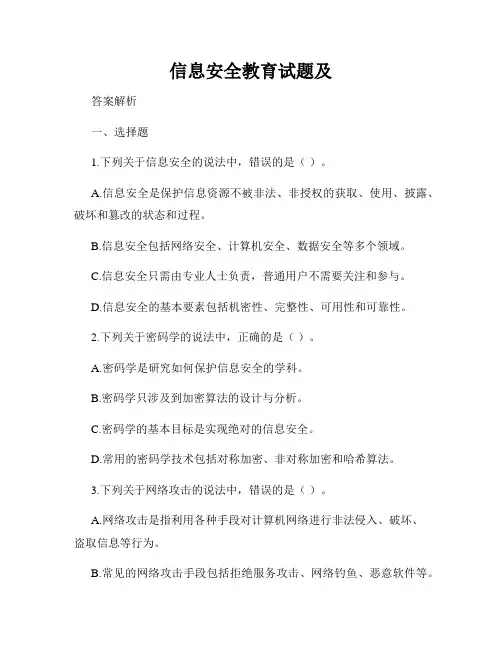 信息安全教育试题及

答案解析

一、选择题

1.下列关于信息安全的说法中，错误的是（ ）。

A.信息安全是保护信息资源不被非法、非授权的获取、使用、披露、破坏和篡改的状态和过程。

B.信息安全包括网络安全、计算机安全、数据安全等多个领域。

C.信息安全只需由专业人士负责，普通用户不需要关注和参与。

D.信息安全的基本要素包括机密性、完整性、可用性和可靠性。

2.下列关于密码学的说法中，正确的是（ ）。

A.密码学是研究如何保护信息安全的学科。

B.密码学只涉及到加密算法的设计与分析。

C.密码学的基本目标是实现绝对的信息安全。

D.常用的密码学技术包括对称加密、非对称加密和哈希算法。

3.下列关于网络攻击的说法中，错误的是（ ）。

A.网络攻击是指利用各种手段对计算机网络进行非法侵入、破坏、盗取信息等行为。

B.常见的网络攻击手段包括拒绝服务攻击、网络钓鱼、恶意软件等。